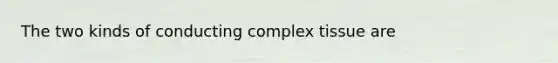 The two kinds of conducting complex tissue are